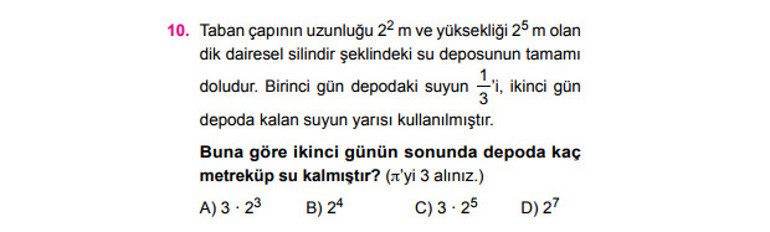 10. Taban çapının uzunluğu $2^2$ m ve yüksekliği $2^5$ m olan dik dairesel silindir şeklindeki su deposunun tamamı doludur. Birinci gün depodaki suyun $\frac{1}{3}$'i, ikinci gün depoda kalan suyun yarısı kullanılmıştır.

Buna göre ikinci günün sonunda depoda kaç metreküp su kalmıştır? ($\pi$'yi 3 alınız.)

A) $3 \cdot 2^3$ B) $2^4$ C) $3 \cdot 2^5$ D) $2^7$